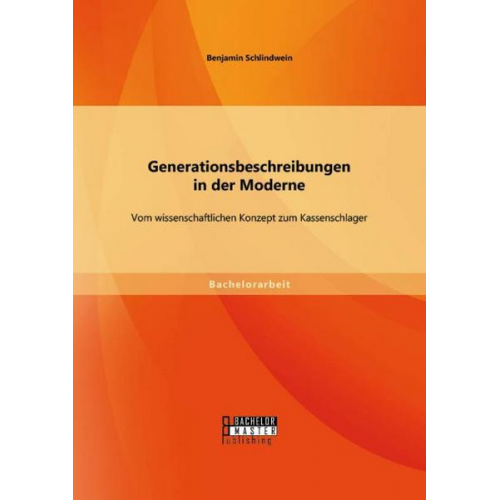 Benjamin Schlindwein

Generationsbeschreibungen in der Moderne

Vom wissenschaftlichen Konzept zum Kassenschlager

Bachelorarbeit

BACHELOR
MASTER
Publishing